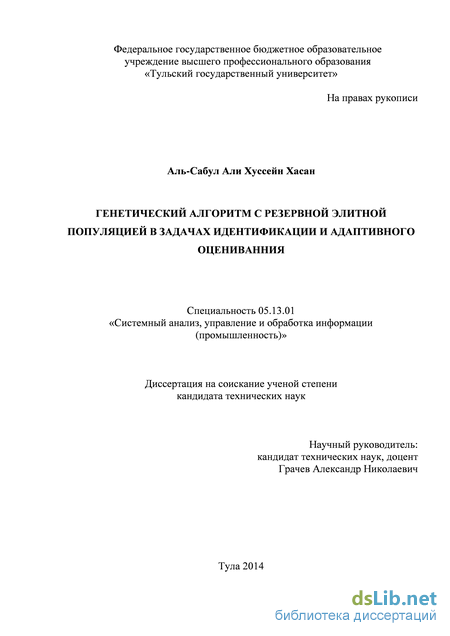 Федеральное государственное бюджетное образовательное учреждение высшего профессионального образования «Тульский государственный университет»

На правах рукописи

Аль-Сабул Али Хуссейн Хасан

ГЕНЕТИЧЕСКИЙ АЛГОРИТМ С РЕЗЕРВНОЙ ЭЛИТНОЙ ПОПУЛЯЦИЕЙ В ЗАДАЧАХ ИДЕНТИФИКАЦИИ И АДАПТИВНОГО ОЦЕНИВАННИЯ

Специальность 05.13.01
«Системный анализ, управление и обработка информации (промышленность)»

Диссертация на соискание ученой степени кандидата технических наук

Научный руководитель:
кандидат технических наук, доцент
Грачев Александр Николаевич

Тула 2014

dsLib.net
библиотека диссертаций